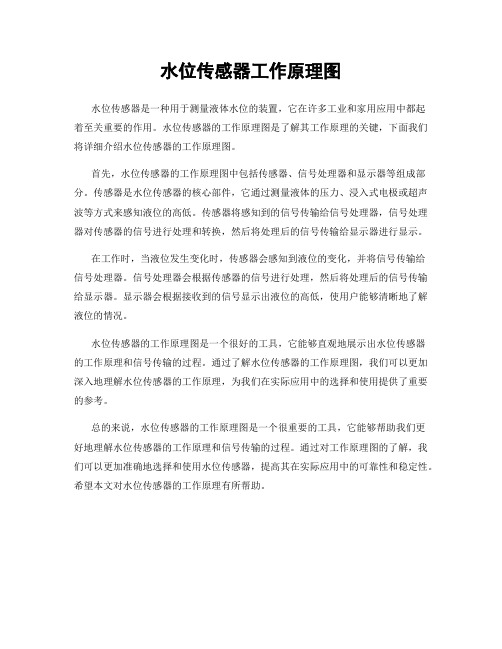 水位传感器工作原理图

水位传感器是一种用于测量液体水位的装置，它在许多工业和家用应用中都起着至关重要的作用。水位传感器的工作原理图是了解其工作原理的关键，下面我们将详细介绍水位传感器的工作原理图。

首先，水位传感器的工作原理图中包括传感器、信号处理器和显示器等组成部分。传感器是水位传感器的核心部件，它通过测量液体的压力、浸入式电极或超声波等方式来感知液位的高低。传感器将感知到的信号传输给信号处理器，信号处理器对传感器的信号进行处理和转换，然后将处理后的信号传输给显示器进行显示。

在工作时，当液位发生变化时，传感器会感知到液位的变化，并将信号传输给信号处理器。信号处理器会根据传感器的信号进行处理，然后将处理后的信号传输给显示器。显示器会根据接收到的信号显示出液位的高低，使用户能够清晰地了解液位的情况。

水位传感器的工作原理图是一个很好的工具，它能够直观地展示出水位传感器的工作原理和信号传输的过程。通过了解水位传感器的工作原理图，我们可以更加深入地理解水位传感器的工作原理，为我们在实际应用中的选择和使用提供了重要的参考。

总的来说，水位传感器的工作原理图是一个很重要的工具，它能够帮助我们更好地理解水位传感器的工作原理和信号传输的过程。通过对工作原理图的了解，我们可以更加准确地选择和使用水位传感器，提高其在实际应用中的可靠性和稳定性。希望本文对水位传感器的工作原理有所帮助。